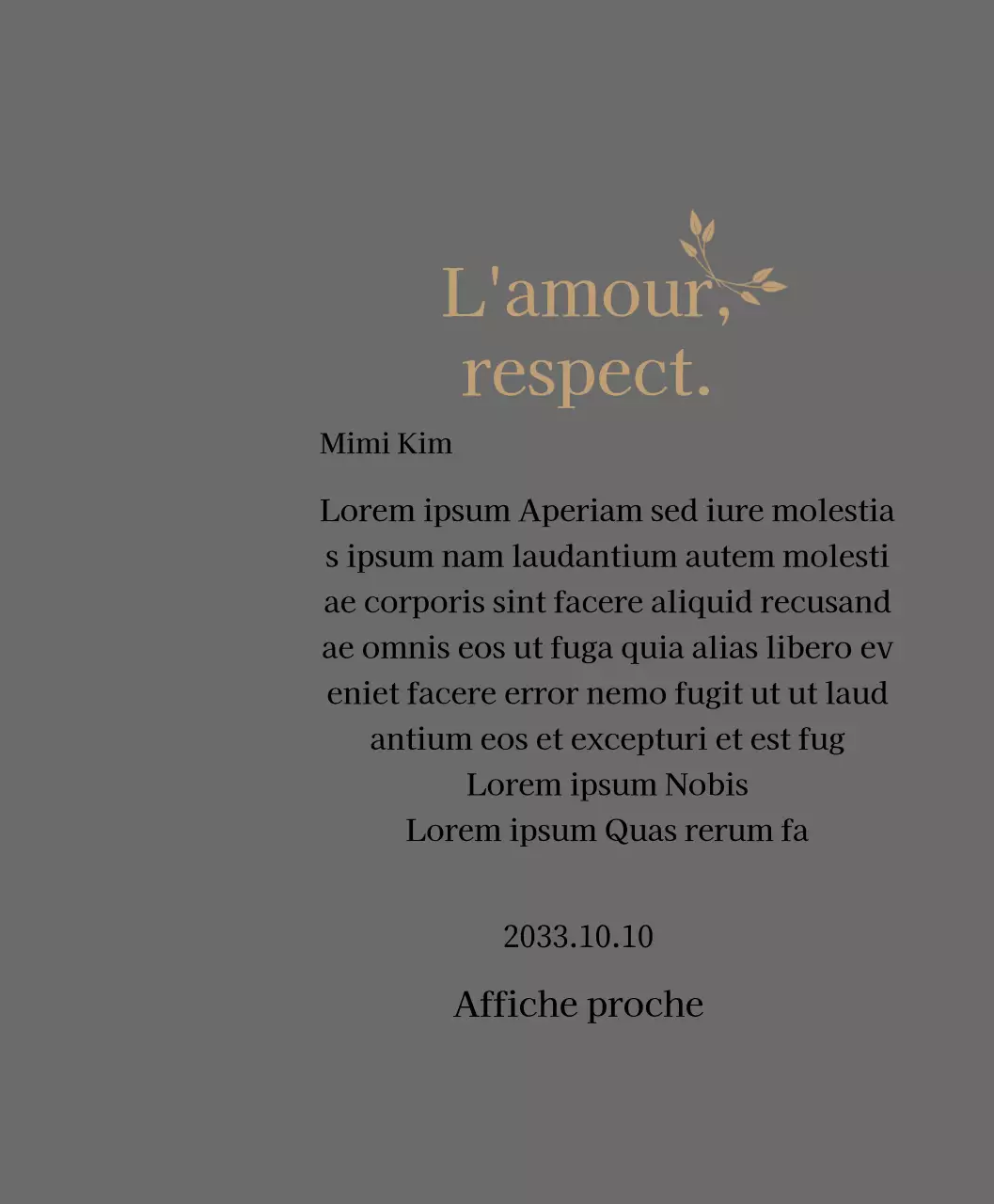 L'amour, respect.

Mimi Kim

Lorem ipsum Aperiam sed iure molestia s ipsum nam laudantium autem molesti ae corporis sint facere aliquid recusand ae omnis eos ut fuga quia alias libero ev eniet facere error nemo fugit ut ut laud antium eos et excepturi et est fug
Lorem ipsum Nobis
Lorem ipsum Quas rerum fa

2033.10.10

Affiche proche